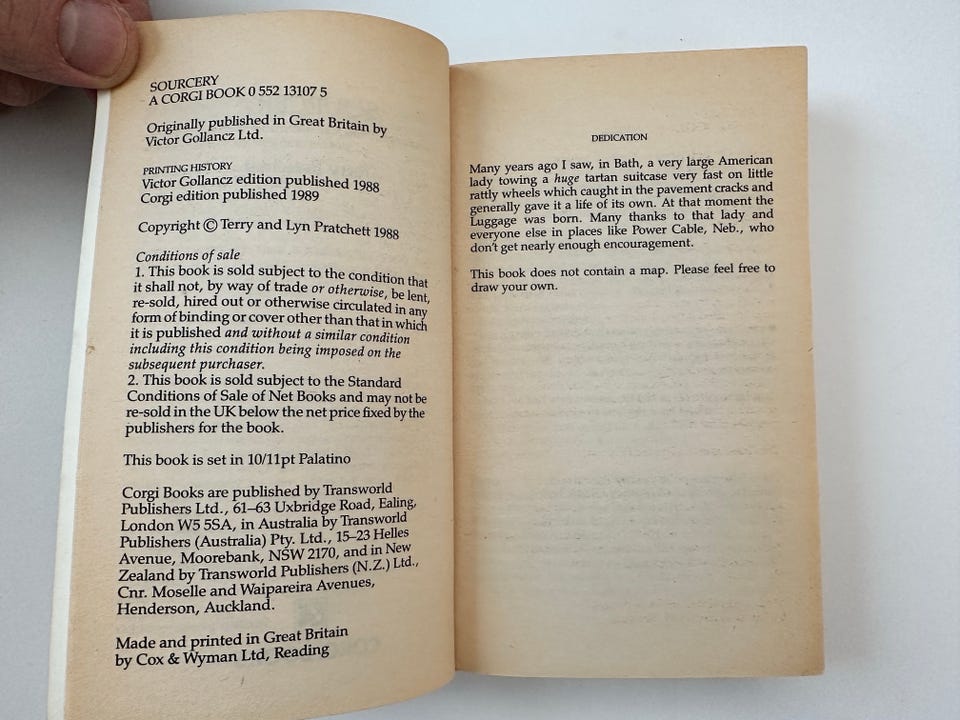 SOURCERY
A CORGI BOOK 0 552 13107 5

Originally published in Great Britain by Victor Gollancz Ltd.

PRINTING HISTORY
Victor Gollancz edition published 1988
Corgi edition published 1989

Copyright © Terry and Lyn Pratchett 1988

Conditions of sale
1. This book is sold subject to the condition that it shall not, by way of trade or otherwise, be lent, re-sold, hired out or otherwise circulated in any form of binding or cover other than that in which it is published and without a similar condition including this condition being imposed on the subsequent purchaser.
2. This book is sold subject to the Standard Conditions of Sale of Net Books and may not be re-sold in the UK below the net price fixed by the publishers for the book.

This book is set in 10/11pt Palatino

Corgi Books are published by Transworld Publishers Ltd., 61–63 Uxbridge Road, Ealing, London W5 5SA, in Australia by Transworld Publishers (Australia) Pty. Ltd., 15–23 Helles Avenue, Moorebank, NSW 2170, and in New Zealand by Transworld Publishers (N.Z.) Ltd., Cnr. Moselle and Waipareira Avenues, Henderson, Auckland.

Made and printed in Great Britain by Cox & Wyman Ltd, Reading

DEDICATION

Many years ago I saw, in Bath, a very large American lady towing a huge tartan suitcase very fast on little rattly wheels which caught in the pavement cracks and generally gave it a life of its own. At that moment the Luggage was born. Many thanks to that lady and everyone else in places like Power Cable, Neb., who don't get nearly enough encouragement.

This book does not contain a map. Please feel free to draw your own.